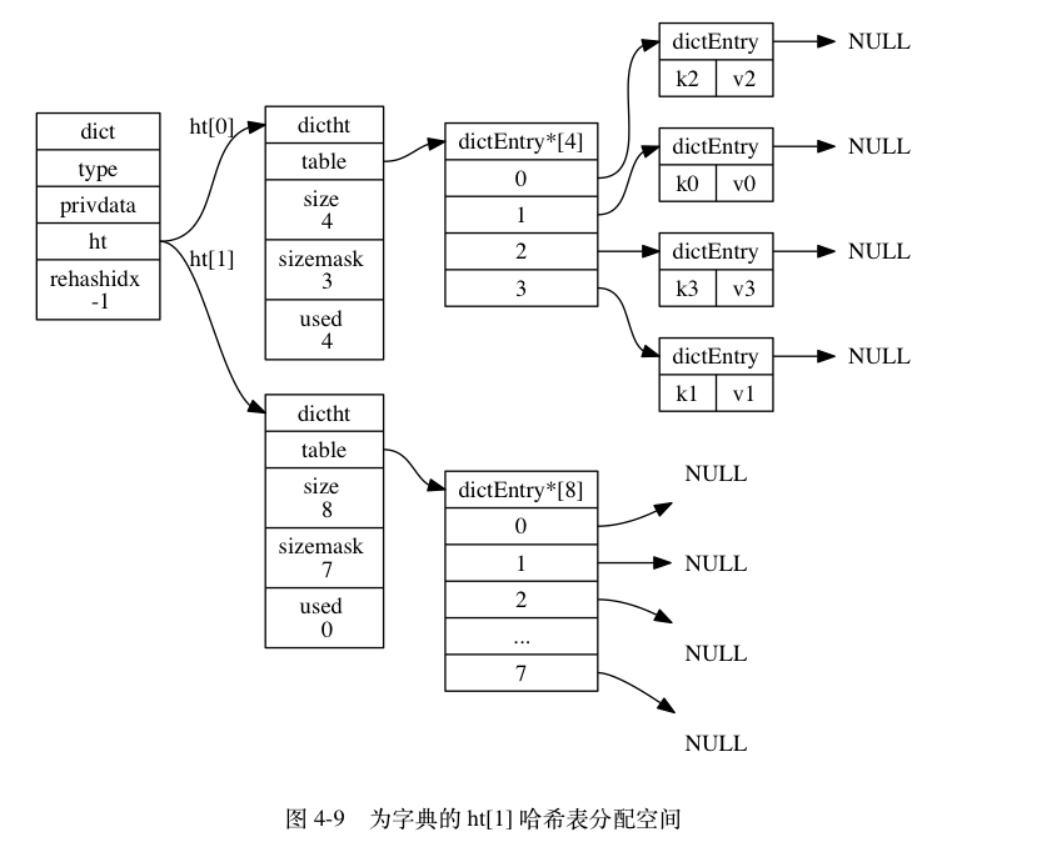 dict
type
privdata
ht
rehashidx
-1

ht[0]
ht[1]

dictht
table
size
4
sizemask
3
used
4

dictEntry*[4]
0
1
2
3

dictEntry
k2 v2
NULL

dictEntry
k0 v0
NULL

dictEntry
k3 v3
NULL

dictEntry
k1 v1
NULL

dictht
table
size
8
sizemask
7
used
0

dictEntry*[8]
0
1
2
...
7

NULL
NULL
NULL
NULL

图 4-9 为字典的 ht[1] 哈希表分配空间